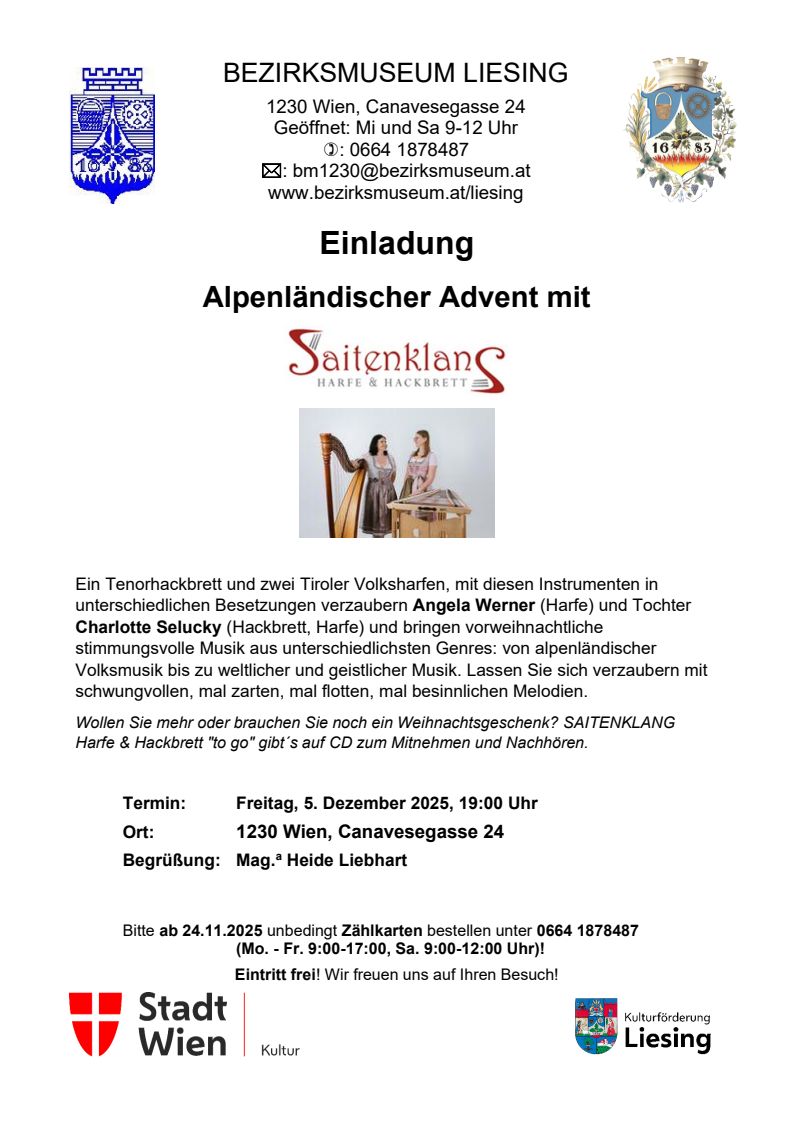 BEZIRKSMUSEUM LIESING
1230 Wien, Canavesegasse 24
Geöffnet: Mi und Sa 9-12 Uhr
✆: 0664 1878487
✉: bm1230@bezirksmuseum.at
www.bezirksmuseum.at/liesing

16 83

16 83

Einladung

Alpenländischer Advent mit

Saitenklang
HARFE & HACKBRETT

Ein Tenorhackbrett und zwei Tiroler Volksharfen, mit diesen Instrumenten in unterschiedlichen Besetzungen verzaubern Angela Werner (Harfe) und Tochter Charlotte Selucky (Hackbrett, Harfe) und bringen vorweihnachtliche stimmungsvolle Musik aus unterschiedlichsten Genres: von alpenländischer Volksmusik bis zu weltlicher und geistlicher Musik. Lassen Sie sich verzaubern mit schwungvollen, mal zarten, mal flotten, mal besinnlichen Melodien.

Wollen Sie mehr oder brauchen Sie noch ein Weihnachtsgeschenk? SAITENKLANG Harfe & Hackbrett "to go" gibt´s auf CD zum Mitnehmen und Nachhören.

Termin: Freitag, 5. Dezember 2025, 19:00 Uhr
Ort: 1230 Wien, Canavesegasse 24
Begrüßung: Mag.ª Heide Liebhart

Bitte ab 24.11.2025 unbedingt Zählkarten bestellen unter 0664 1878487 (Mo. - Fr. 9:00-17:00, Sa. 9:00-12:00 Uhr)!
Eintritt frei! Wir freuen uns auf Ihren Besuch!

Stadt Wien Kultur

Kulturförderung Liesing